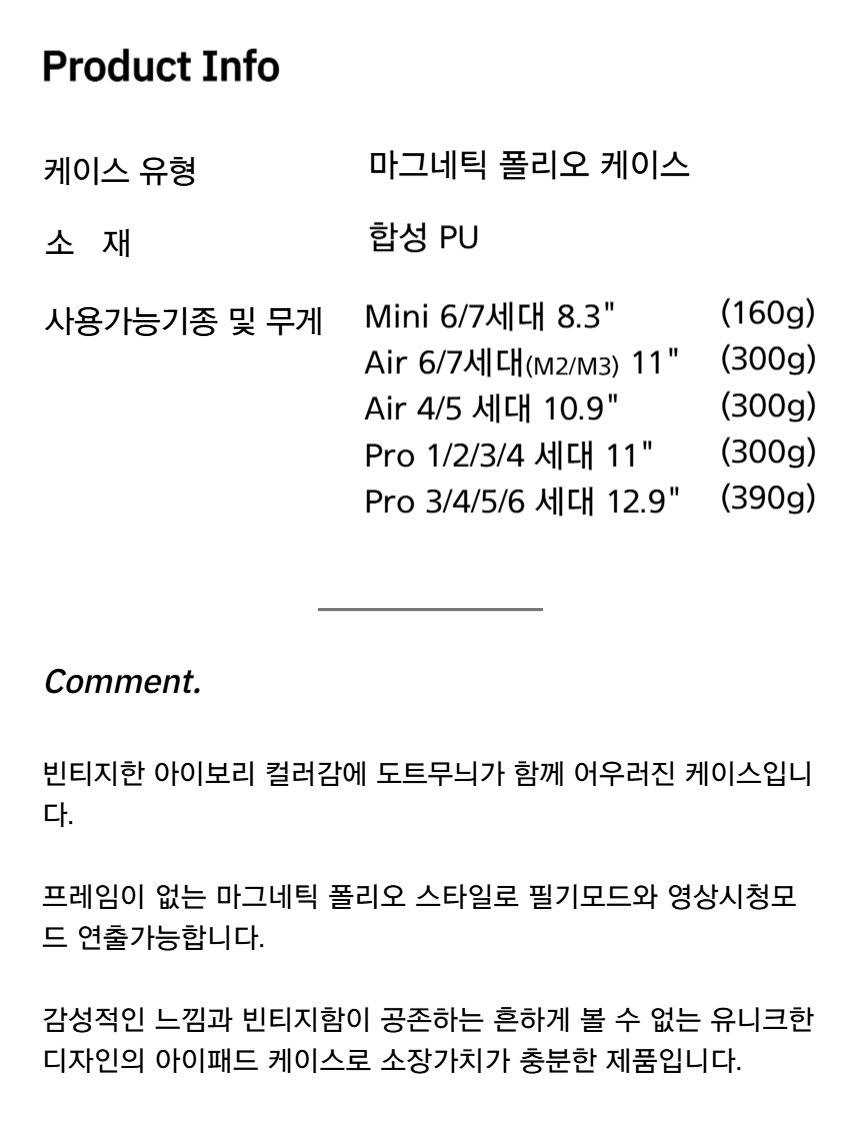 Product Info

케이스 유형
마그네틱 폴리오 케이스

소 재
합성 PU

사용가능기종 및 무게
Mini 6/7세대 8.3" (160g)
Air 6/7세대(M2/M3) 11" (300g)
Air 4/5 세대 10.9" (300g)
Pro 1/2/3/4 세대 11" (300g)
Pro 3/4/5/6 세대 12.9" (390g)

Comment.

빈티지한 아이보리 컬러감에 도트무늬가 함께 어우러진 케이스입니다.

프레임이 없는 마그네틱 폴리오 스타일로 필기모드와 영상시청모드 연출가능합니다.

감성적인 느낌과 빈티지함이 공존하는 흔하게 볼 수 없는 유니크한 디자인의 아이패드 케이스로 소장가치가 충분한 제품입니다.